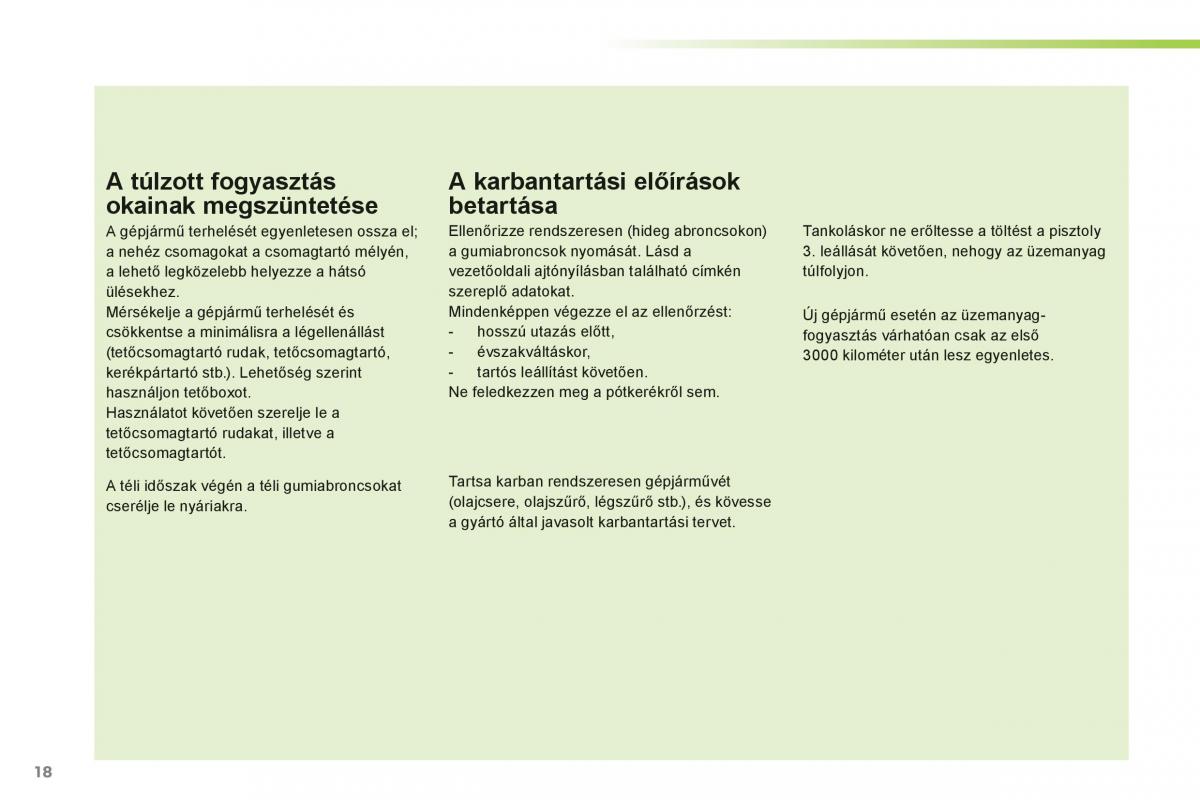 A túlzott fogyasztás okainak megszüntetése

A gépjármű terhelését egyenletesen ossza el; a nehéz csomagokat a csomagtartó mélyén, a lehető legközelebb helyezze a hátsó ülésekhez.
Mérsékelje a gépjármű terhelését és csökkentse a minimálisra a légellenállást (tetőcsomagtartó rudak, tetőcsomagtartó, kerékpártartó stb.). Lehetőség szerint használjon tetőboxot.
Használatot követően szerelje le a tetőcsomagtartó rudakat, illetve a tetőcsomagtartót.

A téli időszak végén a téli gumiabroncsokat cserélje le nyáriakra.

A karbantartási előírások betartása

Ellenőrizze rendszeresen (hideg abroncsokon) a gumiabroncsok nyomását. Lásd a vezetőoldali ajtónyílásban található címkén szereplő adatokat.
Mindenképpen végezze el az ellenőrzést:
- hosszú utazás előtt,
- évszakváltáskor,
- tartós leállítást követően.
Ne feledkezzen meg a pótkerékről sem.

Tartsa karban rendszeresen gépjárművét (olajcsere, olajszűrő, légszűrő stb.), és kövesse a gyártó által javasolt karbantartási tervet.

Tankoláskor ne erőltesse a töltést a pisztoly 3. leállását követően, nehogy az üzemanyag túlfolyjon.

Új gépjármű esetén az üzemanyag-fogyasztás várhatóan csak az első 3000 kilométer után lesz egyenletes.

18